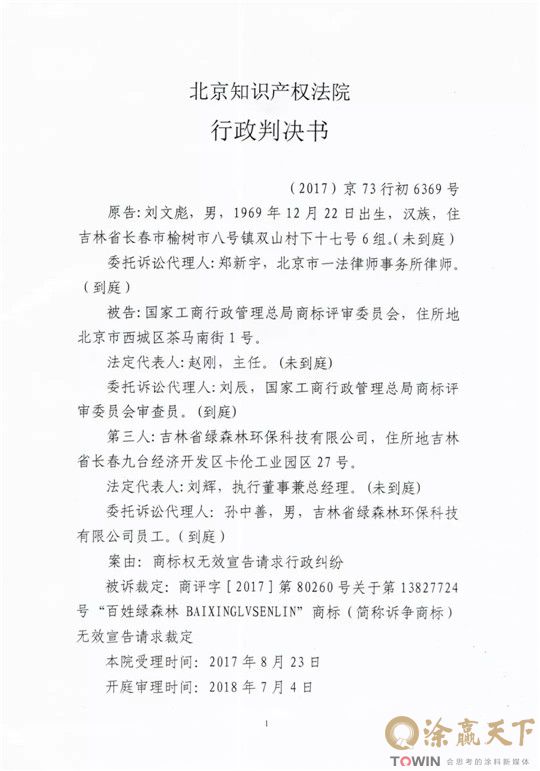 北京知识产权法院

行政判决书

（2017）京73行初6369号

原告：刘文彪，男，1969年12月22日出生，汉族，住吉林省长春市榆树市八号镇双山村下十七号6组。（未到庭）

委托诉讼代理人：郑新宇，北京市一法律师事务所律师。（到庭）

被告：国家工商行政管理总局商标评审委员会，住所地北京市西城区茶马南街1号。

法定代表人：赵刚，主任。（未到庭）

委托诉讼代理人：刘辰，国家工商行政管理总局商标评审委员会审查员。（到庭）

第三人：吉林省绿森林环保科技有限公司，住所地吉林省长春九台经济开发区卡伦工业园区27号。

法定代表人：刘辉，执行董事兼总经理。（未到庭）

委托诉讼代理人：孙中善，男，吉林省绿森林环保科技有限公司员工。（到庭）

案由：商标权无效宣告请求行政纠纷

被诉裁定：商评字［2017］第80260号关于第13827724号“百姓绿森林 BAIXINGLVSENLIN”商标（简称诉争商标）无效宣告请求裁定

本院受理时间：2017年8月23日

开庭审理时间：2018年7月4日

1

涂赢天下
TOWIN 会思考的涂料新媒体